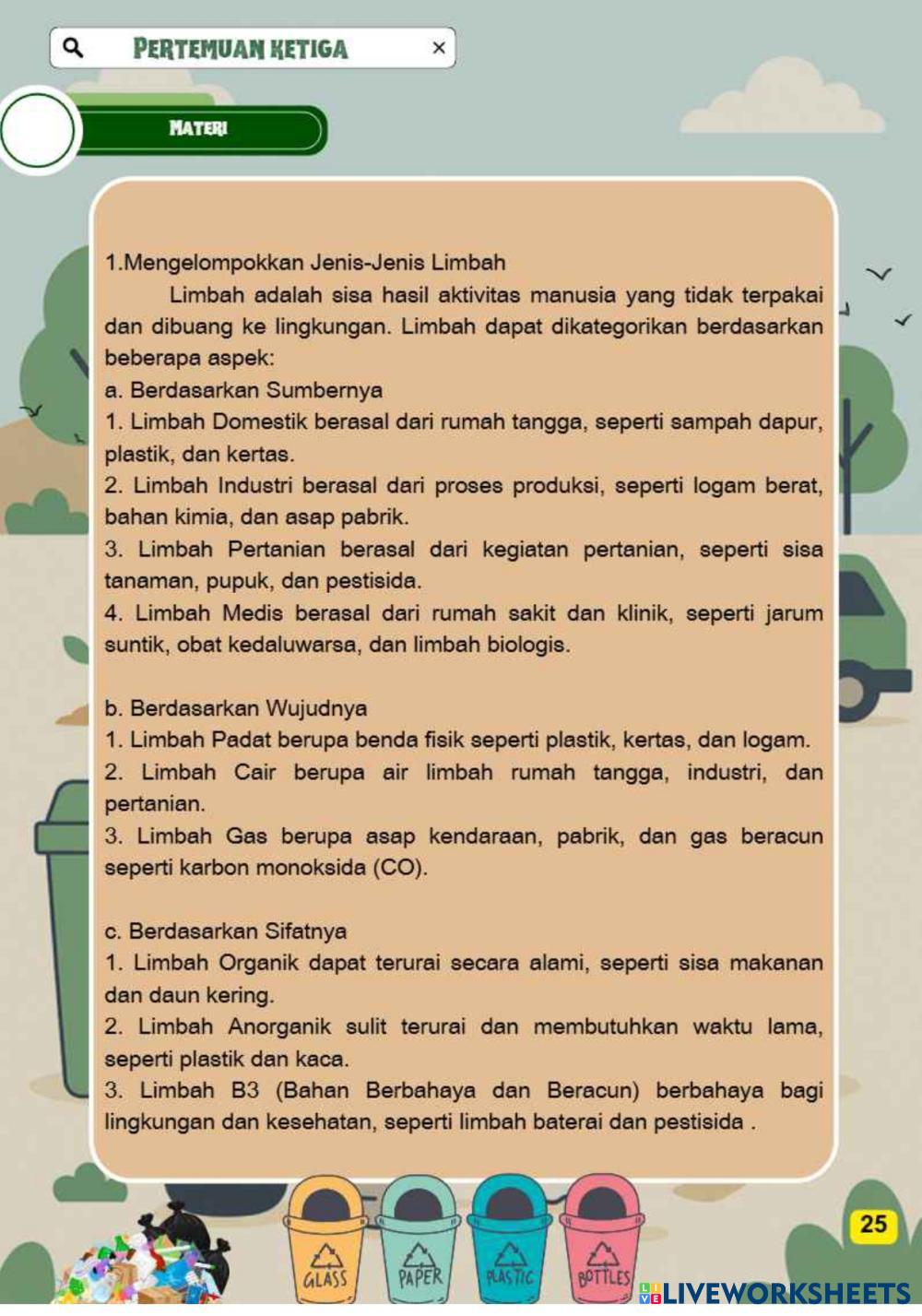 PERTEMUAN KETIGA ×

MATERI

1.Mengelompokkan Jenis-Jenis Limbah

Limbah adalah sisa hasil aktivitas manusia yang tidak terpakai dan dibuang ke lingkungan. Limbah dapat dikategorikan berdasarkan beberapa aspek:

a. Berdasarkan Sumbernya
1. Limbah Domestik berasal dari rumah tangga, seperti sampah dapur, plastik, dan kertas.
2. Limbah Industri berasal dari proses produksi, seperti logam berat, bahan kimia, dan asap pabrik.
3. Limbah Pertanian berasal dari kegiatan pertanian, seperti sisa tanaman, pupuk, dan pestisida.
4. Limbah Medis berasal dari rumah sakit dan klinik, seperti jarum suntik, obat kedaluwarsa, dan limbah biologis.

b. Berdasarkan Wujudnya
1. Limbah Padat berupa benda fisik seperti plastik, kertas, dan logam.
2. Limbah Cair berupa air limbah rumah tangga, industri, dan pertanian.
3. Limbah Gas berupa asap kendaraan, pabrik, dan gas beracun seperti karbon monoksida (CO).

c. Berdasarkan Sifatnya
1. Limbah Organik dapat terurai secara alami, seperti sisa makanan dan daun kering.
2. Limbah Anorganik sulit terurai dan membutuhkan waktu lama, seperti plastik dan kaca.
3. Limbah B3 (Bahan Berbahaya dan Beracun) berbahaya bagi lingkungan dan kesehatan, seperti limbah baterai dan pestisida .

GLASS PAPER PLASTIC BOTTLES

25

LIVEWORKSHEETS